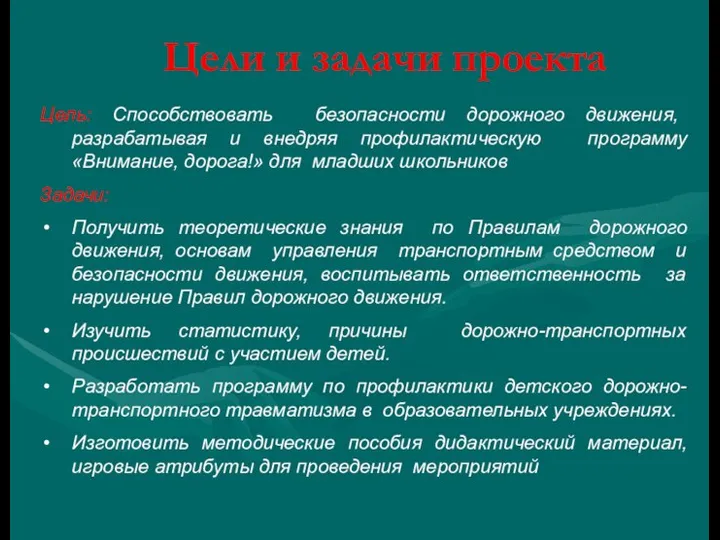 Цели и задачи проекта

Цель: Способствовать безопасности дорожного движения, разрабатывая и внедряя профилактическую программу «Внимание, дорога!» для младших школьников

Задачи:

• Получить теоретические знания по Правилам дорожного движения, основам управления транспортным средством и безопасности движения, воспитывать ответственность за нарушение Правил дорожного движения.

• Изучить статистику, причины дорожно-транспортных происшествий с участием детей.

• Разработать программу по профилактики детского дорожно-транспортного травматизма в образовательных учреждениях.

• Изготовить методические пособия дидактический материал, игровые атрибуты для проведения мероприятий